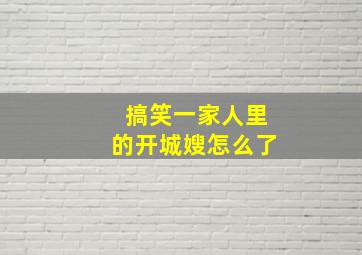 搞笑一家人里
的开城嫂怎么了